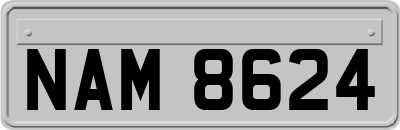 NAM 8624